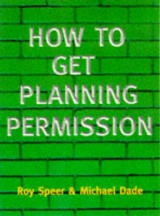 HOW TO GET PLANNING PERMISSION

Roy Speer & Michael Dade